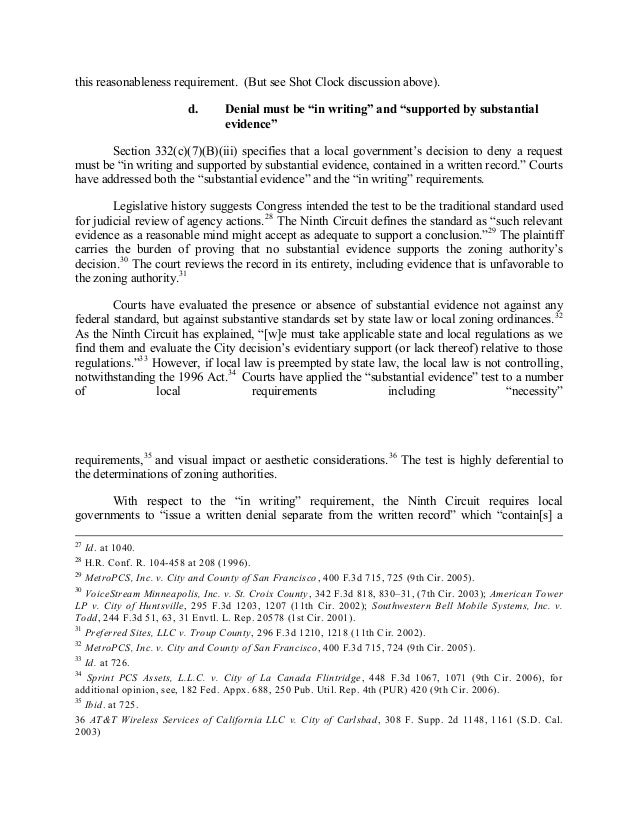 this reasonableness requirement. (But see Shot Clock discussion above).

d. Denial must be "in writing" and "supported by substantial evidence"

Section 332(c)(7)(B)(iii) specifies that a local government's decision to deny a request must be "in writing and supported by substantial evidence, contained in a written record." Courts have addressed both the "substantial evidence" and the "in writing" requirements.

Legislative history suggests Congress intended the test to be the traditional standard used for judicial review of agency actions.$^{28}$ The Ninth Circuit defines the standard as "such relevant evidence as a reasonable mind might accept as adequate to support a conclusion."$^{29}$ The plaintiff carries the burden of proving that no substantial evidence supports the zoning authority's decision.$^{30}$ The court reviews the record in its entirety, including evidence that is unfavorable to the zoning authority.$^{31}$

Courts have evaluated the presence or absence of substantial evidence not against any federal standard, but against substantive standards set by state law or local zoning ordinances.$^{32}$ As the Ninth Circuit has explained, "[w]e must take applicable state and local regulations as we find them and evaluate the City decision's evidentiary support (or lack thereof) relative to those regulations."$^{33}$ However, if local law is preempted by state law, the local law is not controlling, notwithstanding the 1996 Act.$^{34}$ Courts have applied the "substantial evidence" test to a number of local requirements including "necessity"

requirements,$^{35}$ and visual impact or aesthetic considerations.$^{36}$ The test is highly deferential to the determinations of zoning authorities.

With respect to the "in writing" requirement, the Ninth Circuit requires local governments to "issue a written denial separate from the written record" which "contain[s] a

$^{27}$ Id. at 1040.
$^{28}$ H.R. Conf. R. 104-458 at 208 (1996).
$^{29}$ MetroPCS, Inc. v. City and County of San Francisco, 400 F.3d 715, 725 (9th Cir. 2005).
$^{30}$ VoiceStream Minneapolis, Inc. v. St. Croix County, 342 F.3d 818, 830–31, (7th Cir. 2003); American Tower LP v. City of Huntsville, 295 F.3d 1203, 1207 (11th Cir. 2002); Southwestern Bell Mobile Systems, Inc. v. Todd, 244 F.3d 51, 63, 31 Envtl. L. Rep. 20578 (1st Cir. 2001).
$^{31}$ Preferred Sites, LLC v. Troup County, 296 F.3d 1210, 1218 (11th Cir. 2002).
$^{32}$ MetroPCS, Inc. v. City and County of San Francisco, 400 F.3d 715, 724 (9th Cir. 2005).
$^{33}$ Id. at 726.
$^{34}$ Sprint PCS Assets, L.L.C. v. City of La Canada Flintridge, 448 F.3d 1067, 1071 (9th Cir. 2006), for additional opinion, see, 182 Fed. Appx. 688, 250 Pub. Util. Rep. 4th (PUR) 420 (9th Cir. 2006).
$^{35}$ Ibid. at 725.
36 AT&T Wireless Services of California LLC v. City of Carlsbad, 308 F. Supp. 2d 1148, 1161 (S.D. Cal. 2003)